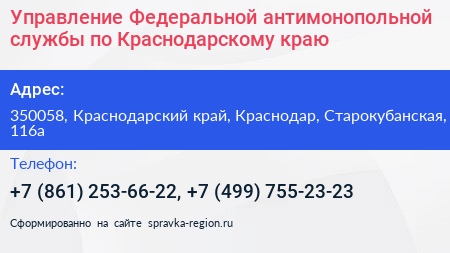 Управление Федеральной антимонопольной службы по Краснодарскому краю

Адрес:

350058, Краснодарский край, Краснодар, Старокубанская, 116а

Телефон:

+7 (861) 253-66-22, +7 (499) 755-23-23

Сформированно на сайте spravka-region.ru